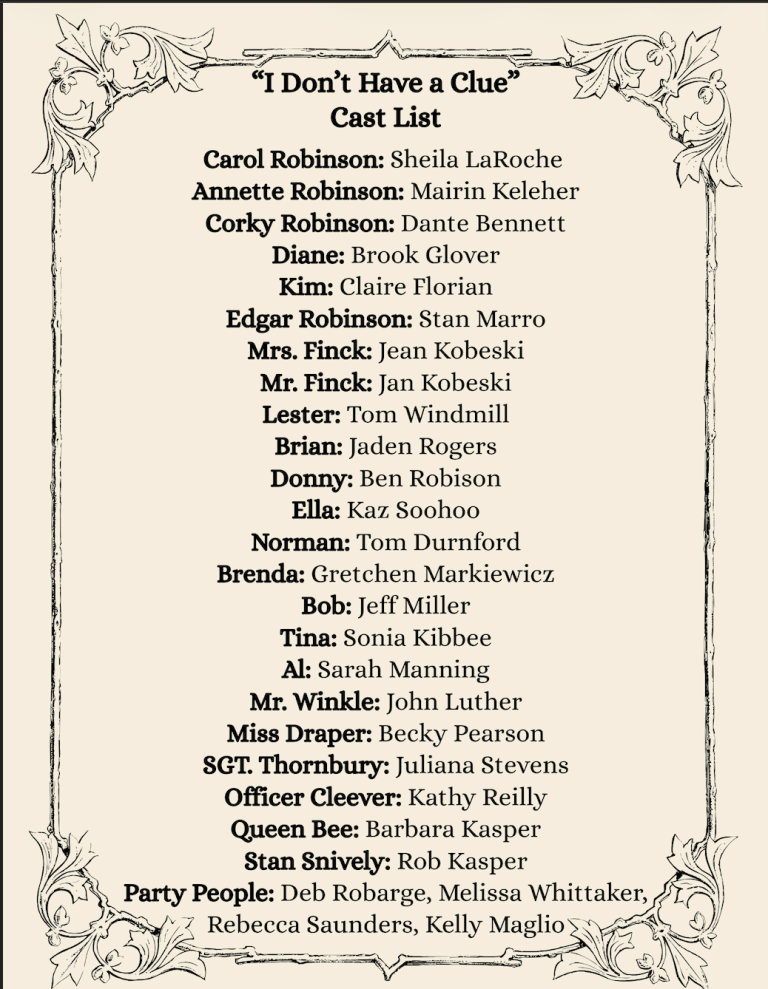 "I Don't Have a Clue"
Cast List

Carol Robinson: Sheila LaRoche
Annette Robinson: Mairin Keleher
Corky Robinson: Dante Bennett
Diane: Brook Glover
Kim: Claire Florian
Edgar Robinson: Stan Marro
Mrs. Finck: Jean Kobeski
Mr. Finck: Jan Kobeski
Lester: Tom Windmill
Brian: Jaden Rogers
Donny: Ben Robison
Ella: Kaz Soohoo
Norman: Tom Durnford
Brenda: Gretchen Markiewicz
Bob: Jeff Miller
Tina: Sonia Kibbee
Al: Sarah Manning
Mr. Winkle: John Luther
Miss Draper: Becky Pearson
SGT. Thornbury: Juliana Stevens
Officer Cleever: Kathy Reilly
Queen Bee: Barbara Kasper
Stan Snively: Rob Kasper
Party People: Deb Robarge, Melissa Whittaker, Rebecca Saunders, Kelly Maglio